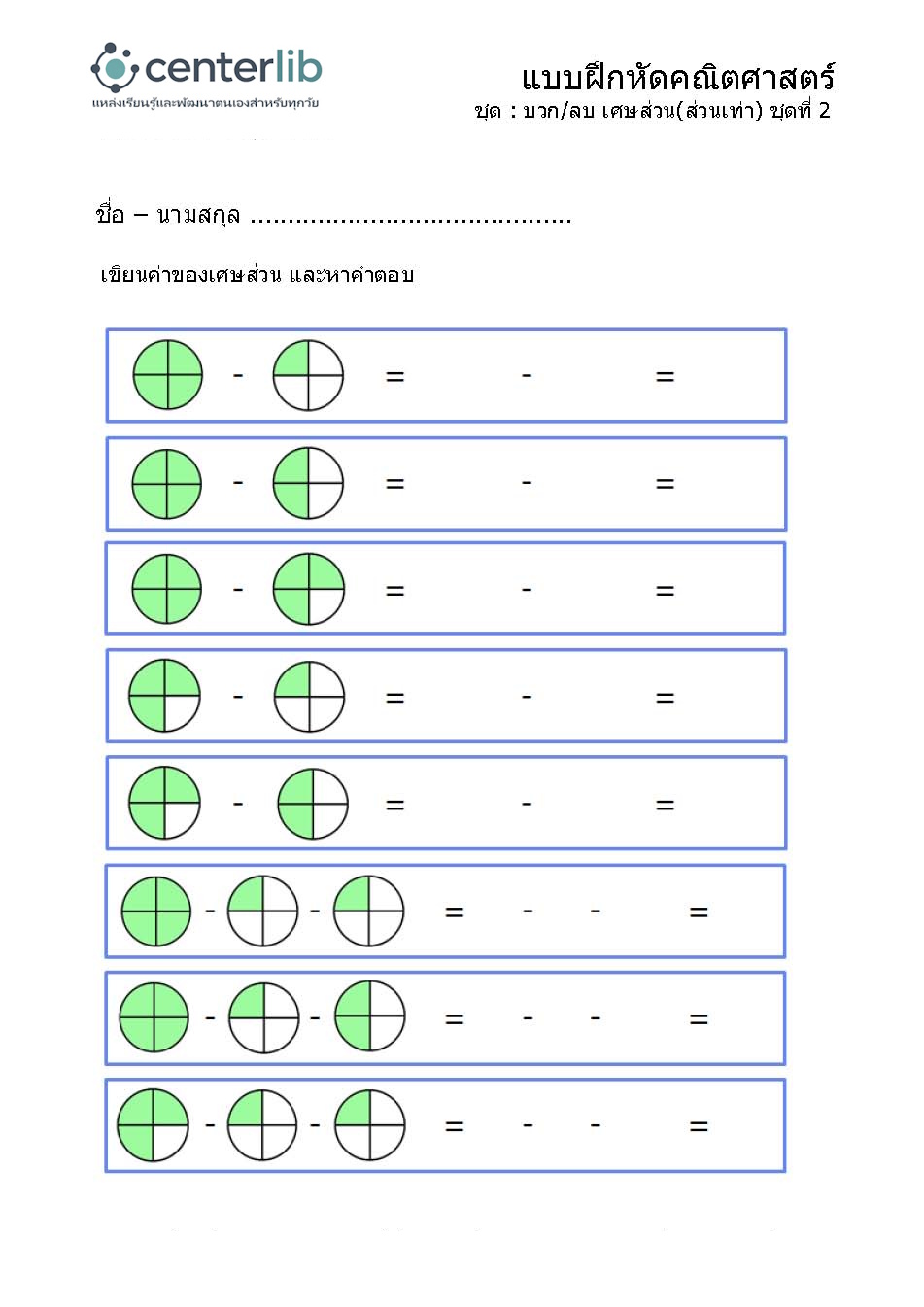 centerlib
แหล่งเรียนรู้และพัฒนาตนเองสำหรับทุกวัย

แบบฝึกหัดคณิตศาสตร์
ชุด : บวก/ลบ เศษส่วน(ส่วนเท่า) ชุดที่ 2

ชื่อ – นามสกุล ..........................................

เขียนค่าของเศษส่วน และหาคำตอบ

- = - =

- = - =

- = - =

- = - =

- = - =

- - = - - =

- - = - - =

- - = - - =